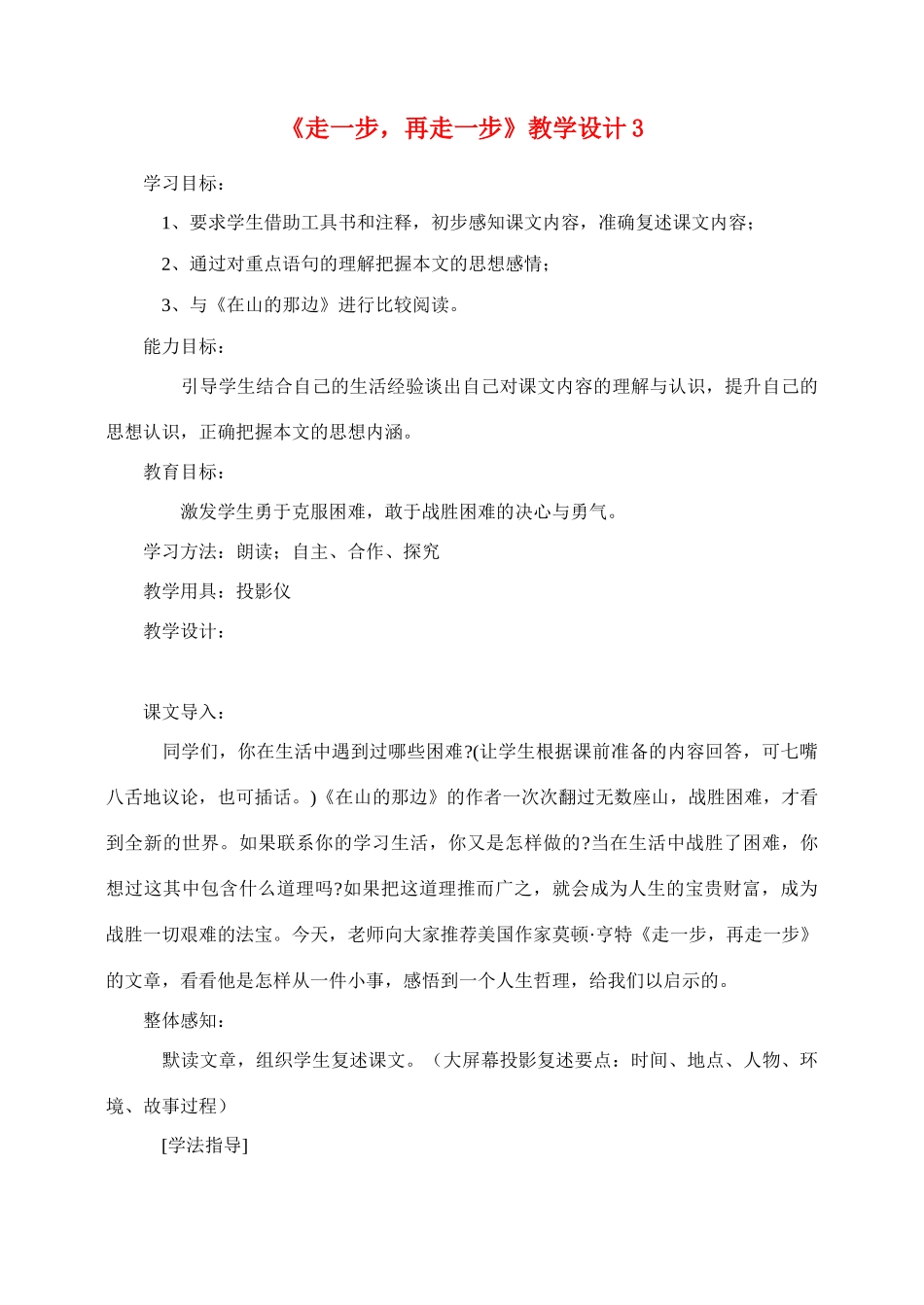 《走一步，再走一步》教学设计 3

学习目标：

1、要求学生借助工具书和注释，初步感知课文内容，准确复述课文内容；

2、通过对重点语句的理解把握本文的思想感情；

3、与《在山的那边》进行比较阅读。

能力目标：

引导学生结合自己的生活经验谈出自己对课文内容的理解与认识，提升自己的思想认识，正确把握本文的思想内涵。

教育目标：

激发学生勇于克服困难，敢于战胜困难的决心与勇气。

学习方法：朗读；自主、合作、探究

教学用具：投影仪

教学设计：

课文导入：

同学们，你在生活中遇到过哪些困难?(让学生根据课前准备的内容回答，可七嘴八舌地议论，也可插话。)《在山的那边》的作者一次次翻过无数座山，战胜困难，才看到全新的世界。如果联系你的学习生活，你又是怎样做的?当在生活中战胜了困难，你想过这其中包含什么道理吗?如果把这道理推而广之，就会成为人生的宝贵财富，成为战胜一切艰难的法宝。今天，老师向大家推荐美国作家莫顿·亨特《走一步，再走一步》的文章，看看他是怎样从一件小事，感悟到一个人生哲理，给我们以启示的。

整体感知：

默读文章，组织学生复述课文。（大屏幕投影复述要点：时间、地点、人物、环境、故事过程）

[学法指导]